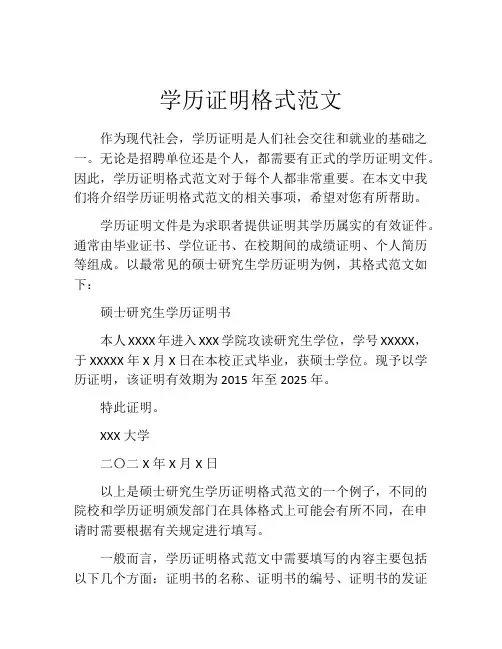 学历证明格式范文

作为现代社会，学历证明是人们社会交往和就业的基础之一。无论是招聘单位还是个人，都需要有正式的学历证明文件。因此，学历证明格式范文对于每个人都非常重要。在本文中我们将介绍学历证明格式范文的相关事项，希望对您有所帮助。

学历证明文件是为求职者提供证明其学历属实的有效证件。通常由毕业证书、学位证书、在校期间的成绩证明、个人简历等组成。以最常见的硕士研究生学历证明为例，其格式范文如下：

硕士研究生学历证明书

本人 XXXX 年进入 XXX 学院攻读研究生学位，学号 XXXXX，于 XXXXX 年 X 月 X 日在本校正式毕业，获硕士学位。现予以学历证明，该证明有效期为 2015 年至 2025 年。

特此证明。

XXX 大学

二〇二 X 年 X 月 X 日

以上是硕士研究生学历证明格式范文的一个例子，不同的院校和学历证明颁发部门在具体格式上可能会有所不同，在申请时需要根据有关规定进行填写。

一般而言，学历证明格式范文中需要填写的内容主要包括以下几个方面：证明书的名称、证明书的编号、证明书的发证